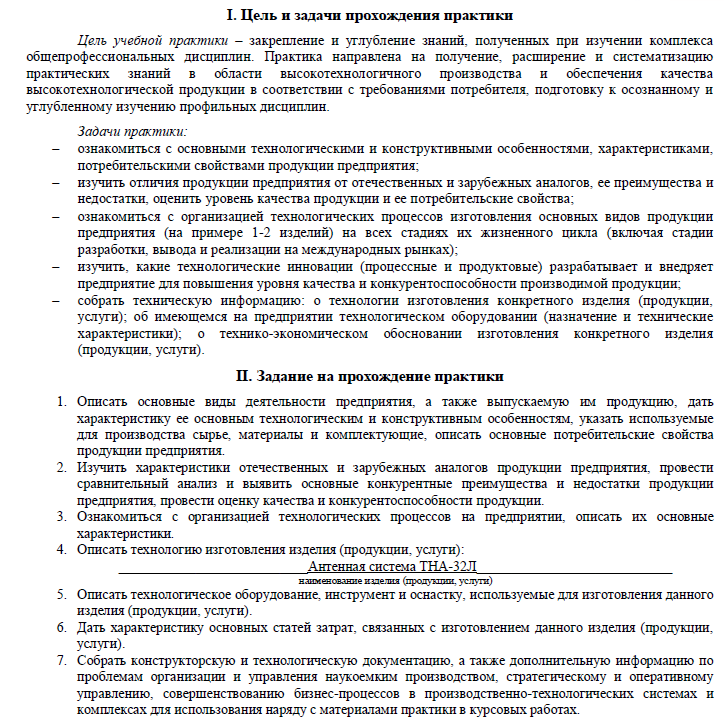 I. Цель и задачи прохождения практики

Цель учебной практики – закрепление и углубление знаний, полученных при изучении комплекса общепрофессиональных дисциплин. Практика направлена на получение, расширение и систематизацию практических знаний в области высокотехнологичного производства и обеспечения качества высокотехнологической продукции в соответствии с требованиями потребителя, подготовку к осознанному и углубленному изучению профильных дисциплин.

Задачи практики:
– ознакомиться с основными технологическими и конструктивными особенностями, характеристиками, потребительскими свойствами продукции предприятия;
– изучить отличия продукции предприятия от отечественных и зарубежных аналогов, ее преимущества и недостатки, оценить уровень качества продукции и ее потребительские свойства;
– ознакомиться с организацией технологических процессов изготовления основных видов продукции предприятия (на примере 1-2 изделий) на всех стадиях их жизненного цикла (включая стадии разработки, вывода и реализации на международных рынках);
– изучить, какие технологические инновации (процессные и продуктовые) разрабатывает и внедряет предприятие для повышения уровня качества и конкурентоспособности производимой продукции;
– собрать техническую информацию: о технологии изготовления конкретного изделия (продукции, услуги); об имеющемся на предприятии технологическом оборудовании (назначение и технические характеристики); о технико-экономическом обосновании изготовления конкретного изделия (продукции, услуги).

II. Задание на прохождение практики

1. Описать основные виды деятельности предприятия, а также выпускаемую им продукцию, дать характеристику ее основным технологическим и конструктивным особенностям, указать используемые для производства сырье, материалы и комплектующие, описать основные потребительские свойства продукции предприятия.
2. Изучить характеристики отечественных и зарубежных аналогов продукции предприятия, провести сравнительный анализ и выявить основные конкурентные преимущества и недостатки продукции предприятия, провести оценку качества и конкурентоспособности продукции.
3. Ознакомиться с организацией технологических процессов на предприятии, описать их основные характеристики.
4. Описать технологию изготовления изделия (продукции, услуги):
Антенная система ТНА-32Л
наименование изделия (продукции, услуги)
5. Описать технологическое оборудование, инструмент и оснастку, используемые для изготовления данного изделия (продукции, услуги).
6. Дать характеристику основных статей затрат, связанных с изготовлением данного изделия (продукции, услуги).
7. Собрать конструкторскую и технологическую документацию, а также дополнительную информацию по проблемам организации и управления наукоемким производством, стратегическому и оперативному управлению, совершенствованию бизнес-процессов в производственно-технологических системах и комплексах для использования наряду с материалами практики в курсовых работах.